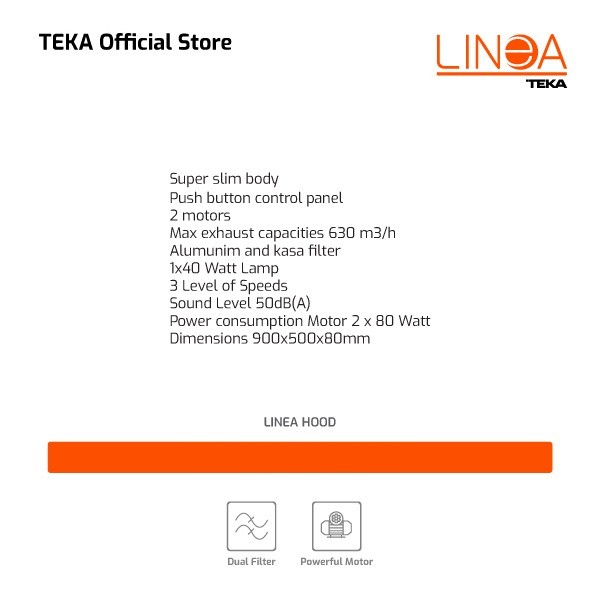 TEKA Official Store

LINEA
TEKA

Super slim body
Push button control panel
2 motors
Max exhaust capacities 630 m3/h
Alumunim and kasa filter
1x40 Watt Lamp
3 Level of Speeds
Sound Level 50dB(A)
Power consumption Motor 2 x 80 Watt
Dimensions 900x500x80mm

LINEA HOOD

Dual Filter
Powerful Motor